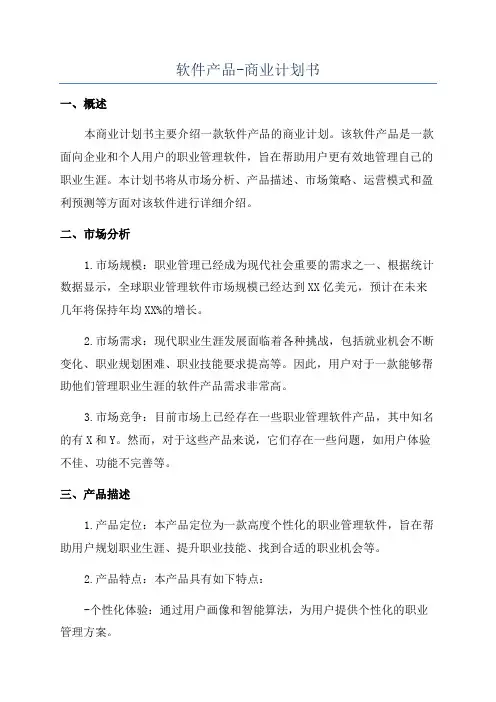 软件产品-商业计划书

一、概述

本商业计划书主要介绍一款软件产品的商业计划。该软件产品是一款面向企业和个人用户的职业管理软件，旨在帮助用户更有效地管理自己的职业生涯。本计划书将从市场分析、产品描述、市场策略、运营模式和盈利预测等方面对该软件进行详细介绍。

二、市场分析

1.市场规模：职业管理已经成为现代社会重要的需求之一、根据统计数据显示，全球职业管理软件市场规模已经达到XX亿美元，预计在未来几年将保持年均XX%的增长。

2.市场需求：现代职业生涯发展面临着各种挑战，包括就业机会不断变化、职业规划困难、职业技能要求提高等。因此，用户对于一款能够帮助他们管理职业生涯的软件产品需求非常高。

3.市场竞争：目前市场上已经存在一些职业管理软件产品，其中知名的有X和Y。然而，对于这些产品来说，它们存在一些问题，如用户体验不佳、功能不完善等。

三、产品描述

1.产品定位：本产品定位为一款高度个性化的职业管理软件，旨在帮助用户规划职业生涯、提升职业技能、找到合适的职业机会等。

2.产品特点：本产品具有如下特点：

-个性化体验：通过用户画像和智能算法，为用户提供个性化的职业管理方案。